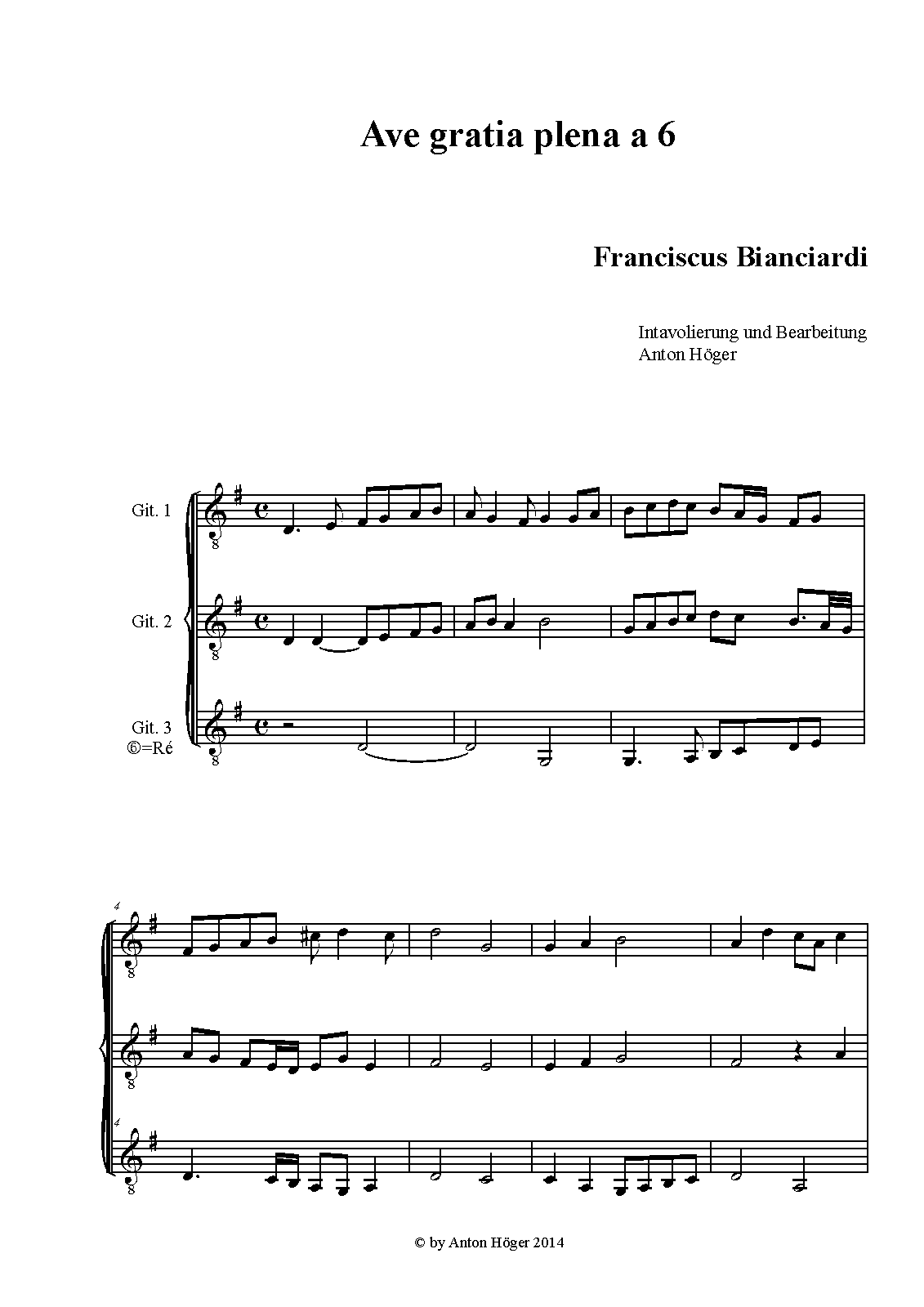 Ave gratia plena a 6

Franciscus Bianciardi

Intavolierung und Bearbeitung
Anton Höger

Git. 1

Git. 2

Git. 3
⑥=Ré

4

4

© by Anton Höger 2014